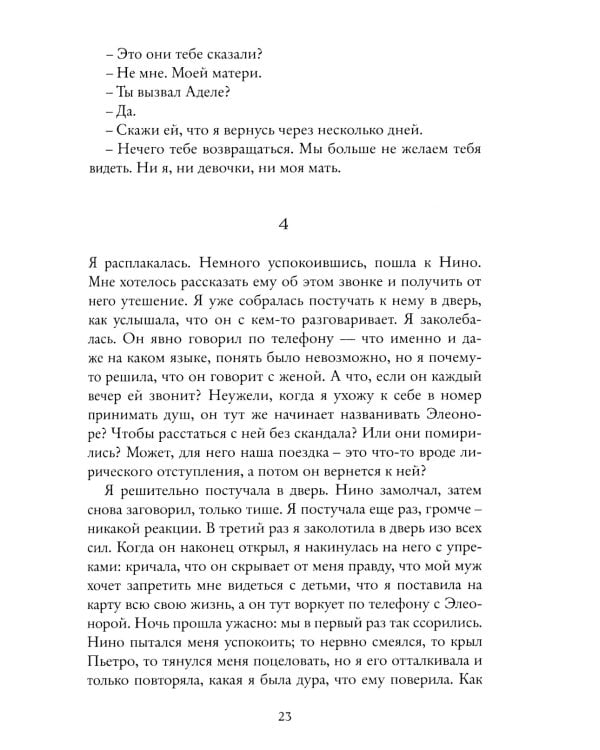 – Это они тебе сказали?
– Не мне. Моей матери.
– Ты вызвал Аделе?
– Да.
– Скажи ей, что я вернусь через несколько дней.
– Нечего тебе возвращаться. Мы больше не желаем тебя видеть. Ни я, ни девочки, ни моя мать.

4

Я расплакалась. Немного успокоившись, пошла к Нино. Мне хотелось рассказать ему об этом звонке и получить от него утешение. Я уже собралась постучать к нему в дверь, как услышала, что он с кем-то разговаривает. Я заколебалась. Он явно говорил по телефону — что именно и даже на каком языке, понять было невозможно, но я почему-то решила, что он говорит с женой. А что, если он каждый вечер ей звонит? Неужели, когда я ухожу к себе в номер принимать душ, он тут же начинает названивать Элеоноре? Чтобы расстаться с ней без скандала? Или они помирились? Может, для него наша поездка – это что-то вроде лирического отступления, а потом он вернется к ней?

Я решительно постучала в дверь. Нино замолчал, затем снова заговорил, только тише. Я постучала еще раз, громче – никакой реакции. В третий раз я заколотила в дверь изо всех сил. Когда он наконец открыл, я накинулась на него с упреками: кричала, что он скрывает от меня правду, что мой муж хочет запретить мне видеться с детьми, что я поставила на карту всю свою жизнь, а он тут воркует по телефону с Элеонорой. Ночь прошла ужасно: мы в первый раз так ссорились. Нино пытался меня успокоить; то нервно смеялся, то крыл Пьетро, то тянулся меня поцеловать, но я его отталкивала и только повторяла, какая я была дура, что ему поверила. Как

23